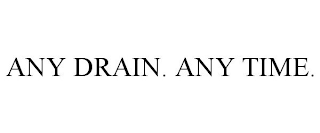 ANY DRAIN. ANY TIME.